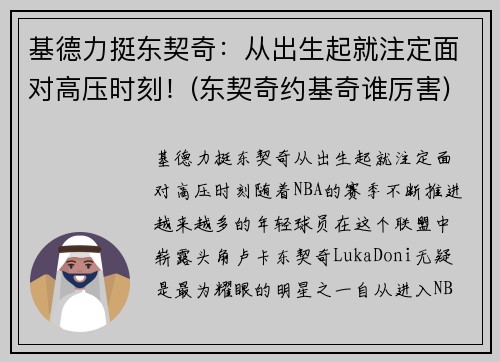 基德力挺东契奇：从出生起就注定面对高压时刻！(东契奇约基奇谁厉害)

基德力挺东契奇从出生起就注定面对高压时刻随着NBA的赛季不断推进越来越多的年轻球员在这个联盟中崭露头角卢卡东契奇LukaDoni无疑是最为耀眼的明星之一自从进入NB